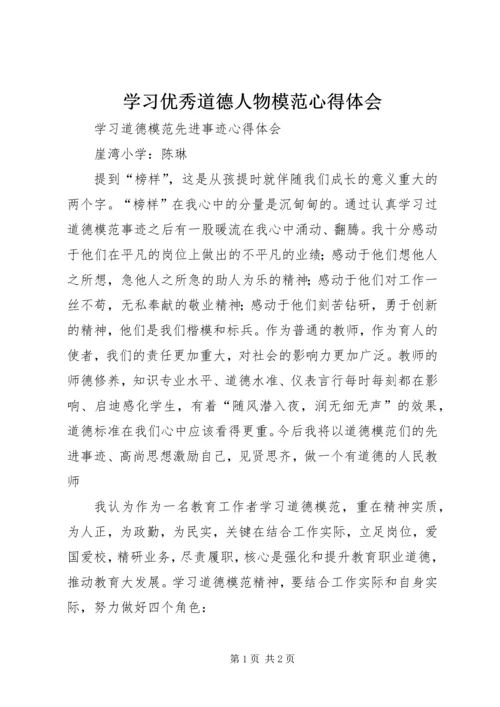 学习优秀道德人物模范心得体会

学习道德模范先进事迹心得体会

崖湾小学：陈琳

提到“榜样”，这是从孩提时就伴随我们成长的意义重大的两个字。“榜样”在我心中的分量是沉甸甸的。通过认真学习过道德模范事迹之后有一股暖流在我心中涌动、翻腾。我十分感动于他们在平凡的岗位上做出的不平凡的业绩；感动于他们想他人之所想，急他人之所急的助人为乐的精神；感动于他们对工作一丝不苟，无私奉献的敬业精神；感动于他们刻苦钻研，勇于创新的精神，他们是我们楷模和标兵。作为普通的教师，作为育人的使者，我们的责任更加重大，对社会的影响力更加广泛。教师的师德修养，知识专业水平、道德水准、仪表言行每时每刻都在影响、启迪感化学生，有着“随风潜入夜，润无细无声”的效果，道德标准在我们心中应该看得更重。今后我将以道德模范们的先进事迹、高尚思想激励自己，见贤思齐，做一个有道德的人民教师

我认为作为一名教育工作者学习道德模范，重在精神实质，为人正，为政勤，为民实，关键在结合工作实际，立足岗位，爱国爱校，精研业务，尽责履职，核心是强化和提升教育职业道德，推动教育大发展。学习道德模范精神，要结合工作实际和自身实际，努力做好四个角色：

第1页 共2页